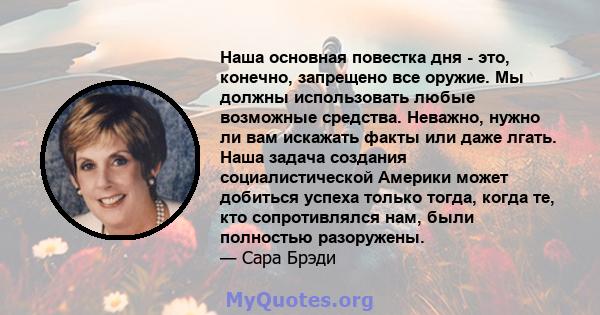 Наша основная повестка дня - это, конечно, запрещено все оружие. Мы должны использовать любые возможные средства. Неважно, нужно ли вам искажать факты или даже лгать. Наша задача создания социалистической Америки может добиться успеха только тогда, когда те, кто сопротивлялся нам, были полностью разоружены.
— Сара Брэди

MyQuotes.org